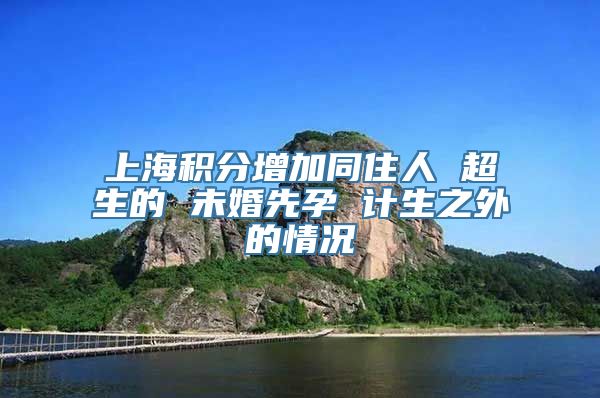 上海积分增加同住人 超生的 未婚先孕 计生之外的情况